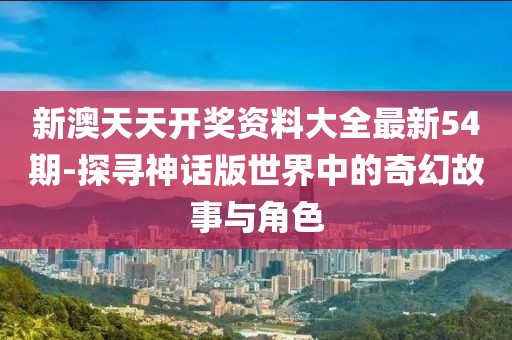 新澳天天开奖资料大全最新54期-探寻神话版世界中的奇幻故事与角色